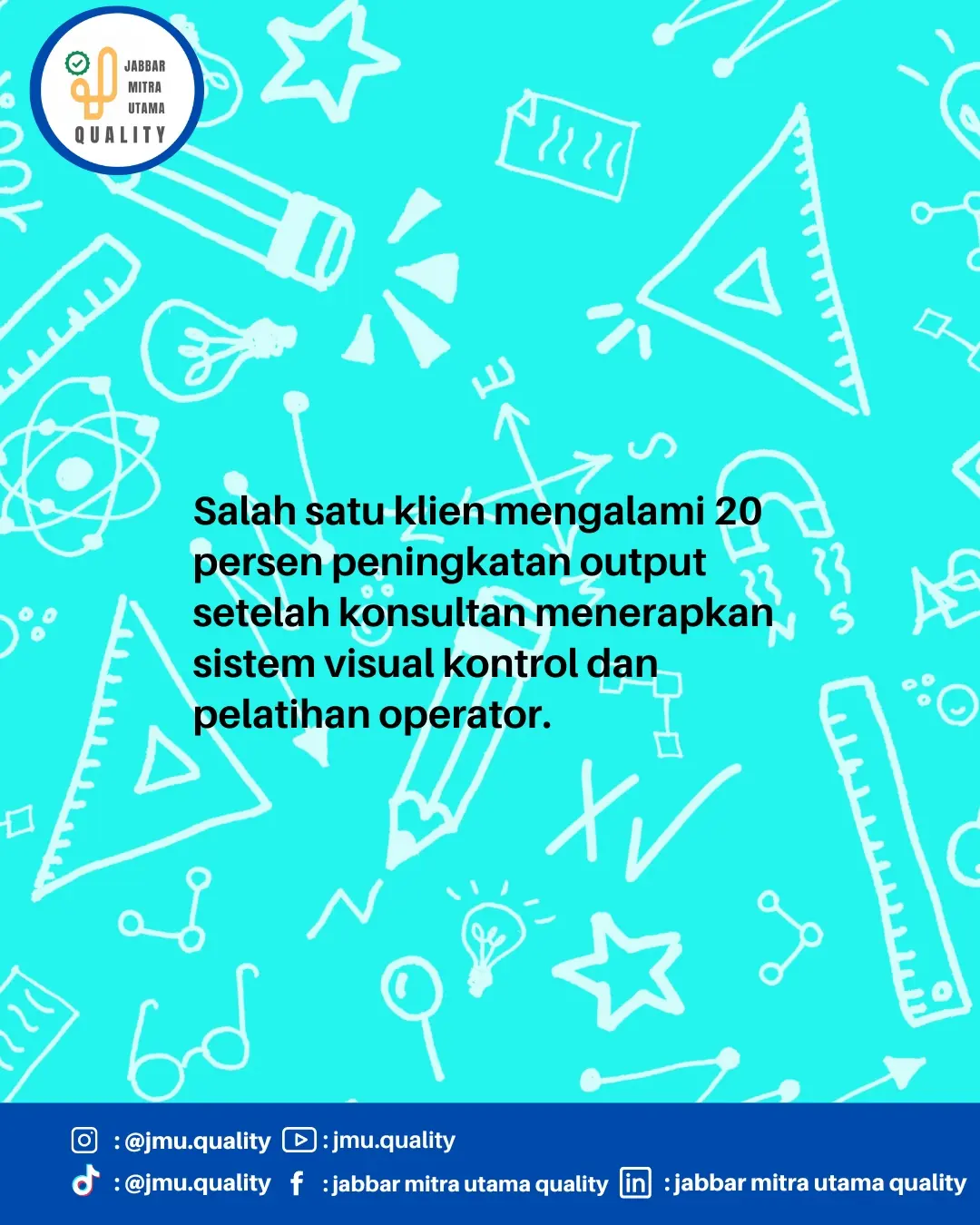 JABBAR
MITRA
UTAMA
QUALITY

Salah satu klien mengalami 20 persen peningkatan output setelah konsultan menerapkan sistem visual kontrol dan pelatihan operator.

: @jmu.quality : jmu.quality
: @jmu.quality : jabbar mitra utama quality : jabbar mitra utama quality